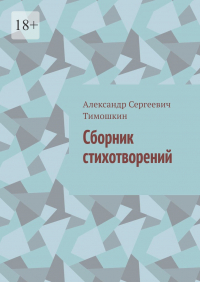 18+

Александр Сергеевич Тимошкин

Сборник стихотворений